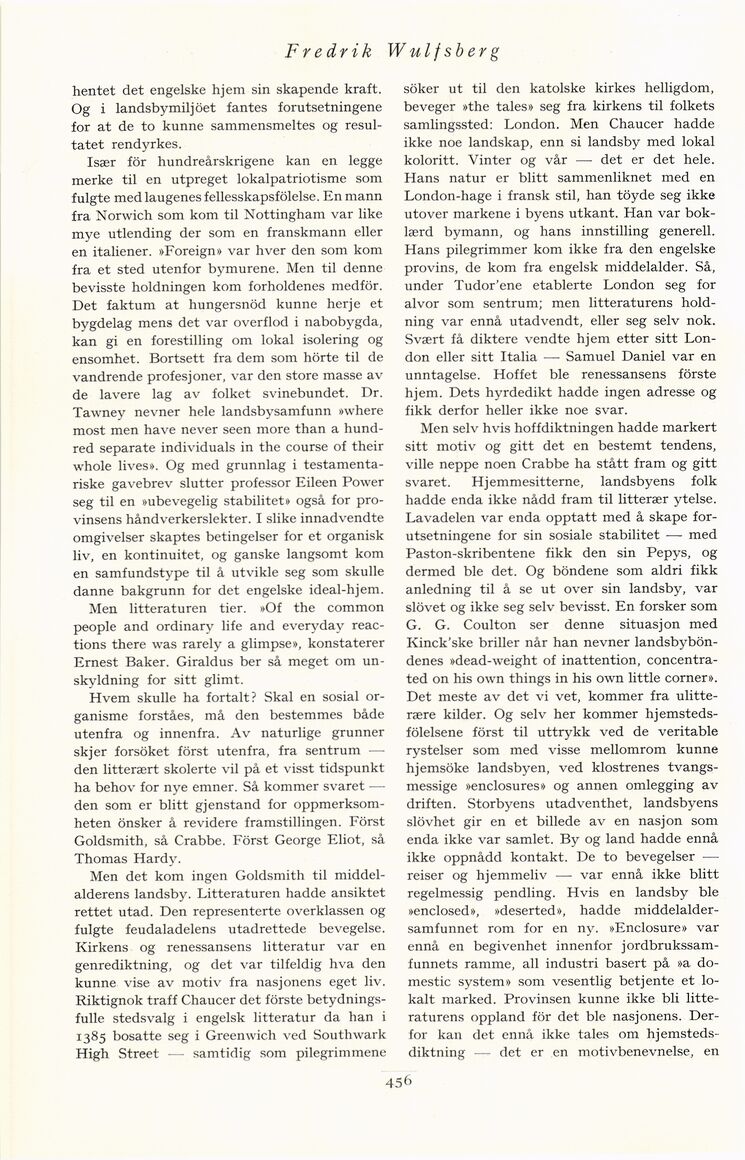 Fredrik Wulfsberg

hentet det engelske hjem sin skapende kraft. Og i landsbymiljöet fantes forutsetningene for at de to kunne sammensmeltes og resultatet rendyrkes.

Især för hundreårskrigene kan en legge merke til en utpreget lokalpatriotisme som fulgte med laugenes fellesskapsfölelse. En mann fra Norwich som kom til Nottingham var like mye utlending der som en franskmann eller en italiener. »Foreign» var hver den som kom fra et sted utenfor bymurene. Men til denne bevisste holdningen kom forholdenes medför. Det faktum at hungersnöd kunne herje et bygdelag mens det var overflod i nabobygda, kan gi en forestilling om lokal isolering og ensomhet. Bortsett fra dem som hörte til de vandrende profesjoner, var den store masse av de lavere lag av folket svinebundet. Dr. Tawney nevner hele landsbysamfunn »where most men have never seen more than a hundred separate individuals in the course of their whole lives». Og med grunnlag i testamentariske gavebrev slutter professor Eileen Power seg til en »ubevegelig stabilitet» også for provinsens håndverkerslekter. I slike innadvendte omgivelser skaptes betingelser for et organisk liv, en kontinuitet, og ganske langsomt kom en samfundstype til å utvikle seg som skulle danne bakgrunn for det engelske ideal-hjem.

Men litteraturen tier. »Of the common people and ordinary life and everyday reactions there was rarely a glimpse», konstaterer Ernest Baker. Giraldus ber så meget om unskyldning for sitt glimt.

Hvem skulle ha fortalt? Skal en sosial organisme forståes, må den bestemmes både utenfra og innenfra. Av naturlige grunner skjer forsöket först utenfra, fra sentrum — den litterært skolerte vil på et visst tidspunkt ha behov for nye emner. Så kommer svaret — den som er blitt gjenstand for oppmerksomheten önsker å revidere framstillingen. Först Goldsmith, så Crabbe. Först George Eliot, så Thomas Hardy.

Men det kom ingen Goldsmith til middelalderens landsby. Litteraturen hadde ansiktet rettet utad. Den representerte overklassen og fulgte feudaladelens utadrettede bevegelse. Kirkens og renessansens litteratur var en genrediktning, og det var tilfeldig hva den kunne vise av motiv fra nasjonens eget liv. Riktignok traff Chaucer det förste betydningsfulle stedsvalg i engelsk litteratur da han i 1385 bosatte seg i Greenwich ved Southwark High Street — samtidig som pilegrimmene söker ut til den katolske kirkes helligdom, beveger »the tales» seg fra kirkens til folkets samlingssted: London. Men Chaucer hadde ikke noe landskap, enn si landsby med lokal koloritt. Vinter og vår — det er det hele. Hans natur er blitt sammenliknet med en London-hage i fransk stil, han töyde seg ikke utover markene i byens utkant. Han var boklærd bymann, og hans innstilling generell. Hans pilegrimmer kom ikke fra den engelske provins, de kom fra engelsk middelalder. Så, under Tudor'ene etablerte London seg for alvor som sentrum; men litteraturens holdning var ennå utadvendt, eller seg selv nok. Svært få diktere vendte hjem etter sitt London eller sitt Italia — Samuel Daniel var en unntagelse. Hoffet ble renessansens förste hjem. Dets hyrdedikt hadde ingen adresse og fikk derfor heller ikke noe svar.

Men selv hvis hoffdiktningen hadde markert sitt motiv og gitt det en bestemt tendens, ville neppe noen Crabbe ha stått fram og gitt svaret. Hjemmesitterne, landsbyens folk hadde enda ikke nådd fram til litterær ytelse. Lavadelen var enda opptatt med å skape forutsetningene for sin sosiale stabilitet — med Paston-skribentene fikk den sin Pepys, og dermed ble det. Og böndene som aldri fikk anledning til å se ut over sin landsby, var slövet og ikke seg selv bevisst. En forsker som G. G. Coulton ser denne situasjon med Kinck'ske briller når han nevner landsbyböndenes »dead-weight of inattention, concentrated on his own things in his own little corner». Det meste av det vi vet, kommer fra ulitterære kilder. Og selv her kommer hjemstedsfölelsene först til uttrykk ved de veritable rystelser som med visse mellomrom kunne hjemsöke landsbyen, ved klostrenes tvangsmessige »enclosures» og annen omlegging av driften. Storbyens utadventhet, landsbyens slövhet gir en et billede av en nasjon som enda ikke var samlet. By og land hadde ennå ikke oppnådd kontakt. De to bevegelser — reiser og hjemmeliv — var ennå ikke blitt regelmessig pendling. Hvis en landsby ble »enclosed», »deserted», hadde middelaldersamfunnet rom for en ny. »Enclosure» var ennå en begivenhet innenfor jordbrukssamfunnets ramme, all industri basert på »a domestic system» som vesentlig betjente et lokalt marked. Provinsen kunne ikke bli litteraturens oppland för det ble nasjonens. Derfor kan det ennå ikke tales om hjemstedsdiktning — det er en motivbenevnelse, en

456